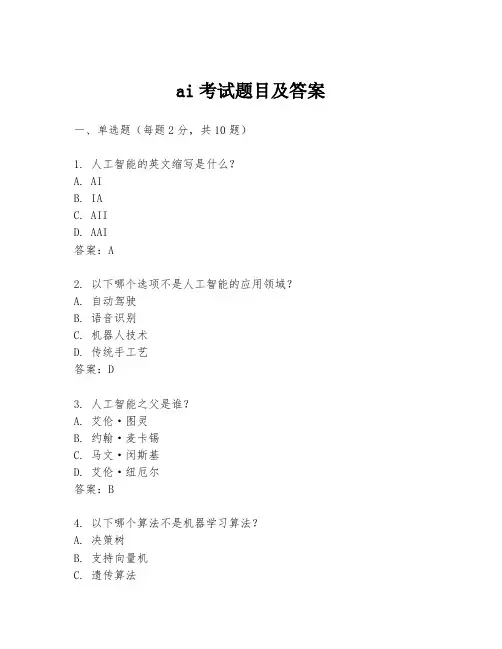 ai 考试题目及答案

一、单选题（每题 2 分，共 10 题）

1. 人工智能的英文缩写是什么？
A. AI
B. IA
C. AII
D. AAI
答案：A

2. 以下哪个选项不是人工智能的应用领域？
A. 自动驾驶
B. 语音识别
C. 机器人技术
D. 传统手工艺
答案：D

3. 人工智能之父是谁？
A. 艾伦·图灵
B. 约翰·麦卡锡
C. 马文·闵斯基
D. 艾伦·纽厄尔
答案：B

4. 以下哪个算法不是机器学习算法？
A. 决策树
B. 支持向量机
C. 遗传算法